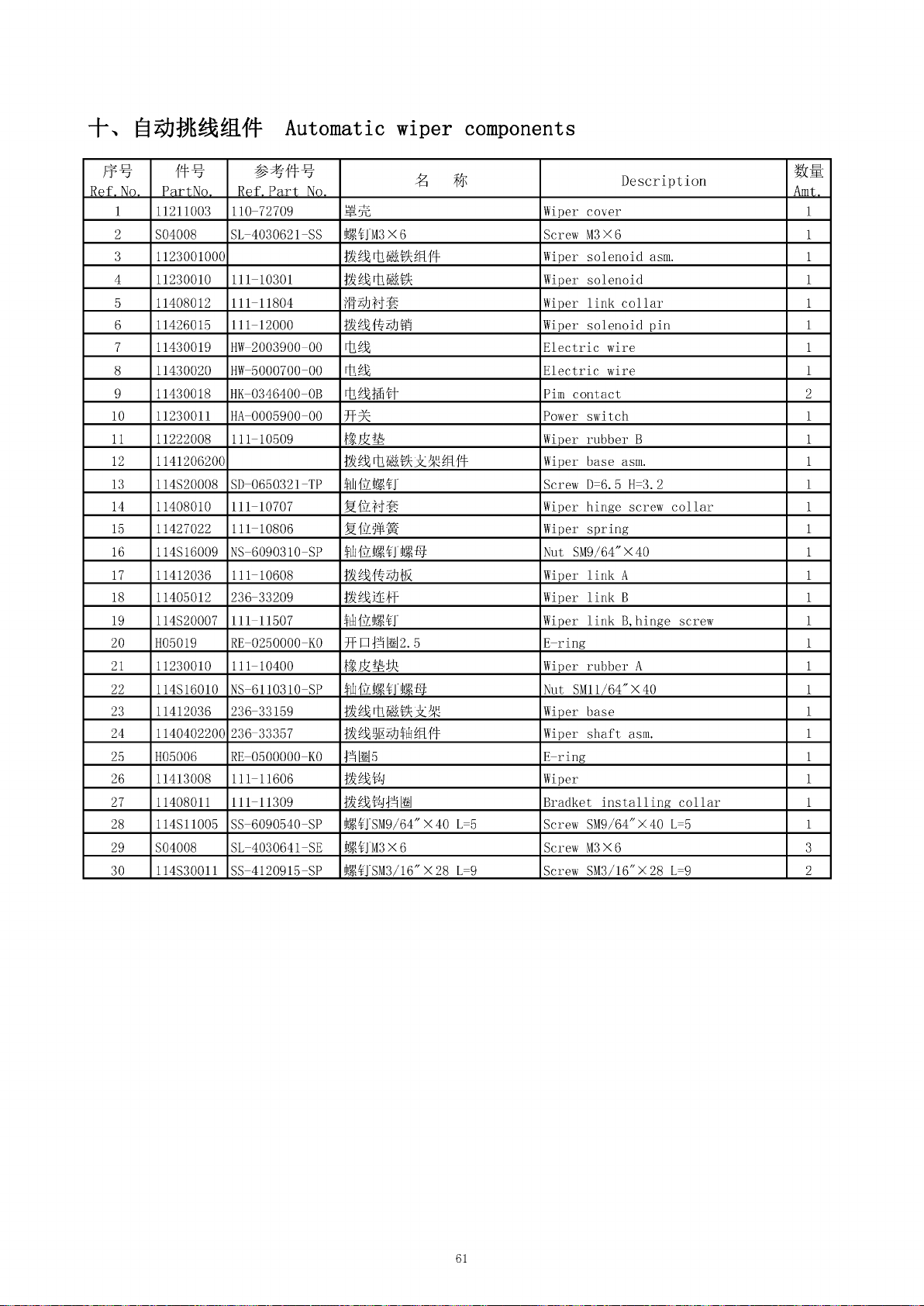 十、自动挑线组件 Automatic wiper components

| 序号 Ref.No. | 件号 PartNo. | 参考件号 Ref.Part No. | 名 称 | Description | 数量 Amt. |
|---|---|---|---|---|---|
| 1 | 11211003 | 110-72709 | 罩壳 | Wiper cover | 1 |
| 2 | S04008 | SL-4030621-SS | 螺钉M3×6 | Screw M3×6 | 1 |
| 3 | 1123001000 | | 拨线电磁铁组件 | Wiper solenoid asm. | 1 |
| 4 | 11230010 | 111-10301 | 拨线电磁铁 | Wiper solenoid | 1 |
| 5 | 11408012 | 111-11804 | 滑动衬套 | Wiper link collar | 1 |
| 6 | 11426015 | 111-12000 | 拨线传动销 | Wiper solenoid pin | 1 |
| 7 | 11430019 | HW-2003900-00 | 电线 | Electric wire | 1 |
| 8 | 11430020 | HW-5000700-00 | 电线 | Electric wire | 1 |
| 9 | 11430018 | HK-0346400-0B | 电线插针 | Pim contact | 2 |
| 10 | 11230011 | HA-0005900-00 | 开关 | Power switch | 1 |
| 11 | 11222008 | 111-10509 | 橡皮垫 | Wiper rubber B | 1 |
| 12 | 1141206200 | | 拨线电磁铁支架组件 | Wiper base asm. | 1 |
| 13 | 114S20008 | SD-0650321-TP | 轴位螺钉 | Screw D=6.5 H=3.2 | 1 |
| 14 | 11408010 | 111-10707 | 复位衬套 | Wiper hinge screw collar | 1 |
| 15 | 11427022 | 111-10806 | 复位弹簧 | Wiper spring | 1 |
| 16 | 114S16009 | NS-6090310-SP | 轴位螺钉螺母 | Nut SM9/64″×40 | 1 |
| 17 | 11412036 | 111-10608 | 拨线传动板 | Wiper link A | 1 |
| 18 | 11405012 | 236-33209 | 拨线连杆 | Wiper link B | 1 |
| 19 | 114S20007 | 111-11507 | 轴位螺钉 | Wiper link B,hinge screw | 1 |
| 20 | H05019 | RE-0250000-K0 | 开口挡圈2.5 | E-ring | 1 |
| 21 | 11230010 | 111-10400 | 橡皮垫块 | Wiper rubber A | 1 |
| 22 | 114S16010 | NS-6110310-SP | 轴位螺钉螺母 | Nut SM11/64″×40 | 1 |
| 23 | 11412036 | 236-33159 | 拨线电磁铁支架 | Wiper base | 1 |
| 24 | 1140402200 | 236-33357 | 拨线驱动轴组件 | Wiper shaft asm. | 1 |
| 25 | H05006 | RE-0500000-K0 | 挡圈5 | E-ring | 1 |
| 26 | 11413008 | 111-11606 | 拨线钩 | Wiper | 1 |
| 27 | 11408011 | 111-11309 | 拨线钩挡圈 | Bradket installing collar | 1 |
| 28 | 114S11005 | SS-6090540-SP | 螺钉SM9/64″×40 L=5 | Screw SM9/64″×40 L=5 | 1 |
| 29 | S04008 | SL-4030641-SE | 螺钉M3×6 | Screw M3×6 | 3 |
| 30 | 114S30011 | SS-4120915-SP | 螺钉SM3/16″×28 L=9 | Screw SM3/16″×28 L=9 | 2 |

61